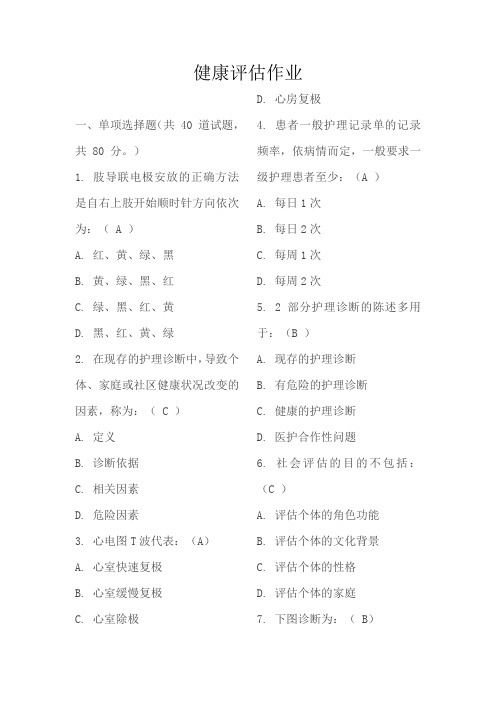 健康评估作业

一、单项选择题(共 40 道试题，共 80 分。)

1. 肢导联电极安放的正确方法是自右上肢开始顺时针方向依次为：（ A ）

A. 红、黄、绿、黑

B. 黄、绿、黑、红

C. 绿、黑、红、黄

D. 黑、红、黄、绿

2. 在现存的护理诊断中，导致个体、家庭或社区健康状况改变的因素，称为：（ C ）

A. 定义

B. 诊断依据

C. 相关因素

D. 危险因素

3. 心电图 T 波代表：（A）

A. 心室快速复极

B. 心室缓慢复极

C. 心室除极

D. 心房复极

4. 患者一般护理记录单的记录频率，依病情而定，一般要求一级护理患者至少：（A ）

A. 每日 1 次

B. 每日 2 次

C. 每周 1 次

D. 每周 2 次

5. 2 部分护理诊断的陈述多用于：（B ）

A. 现存的护理诊断

B. 有危险的护理诊断

C. 健康的护理诊断

D. 医护合作性问题

6. 社会评估的目的不包括：（C ）

A. 评估个体的角色功能

B. 评估个体的文化背景

C. 评估个体的性格

D. 评估个体的家庭

7. 下图诊断为：（ B）